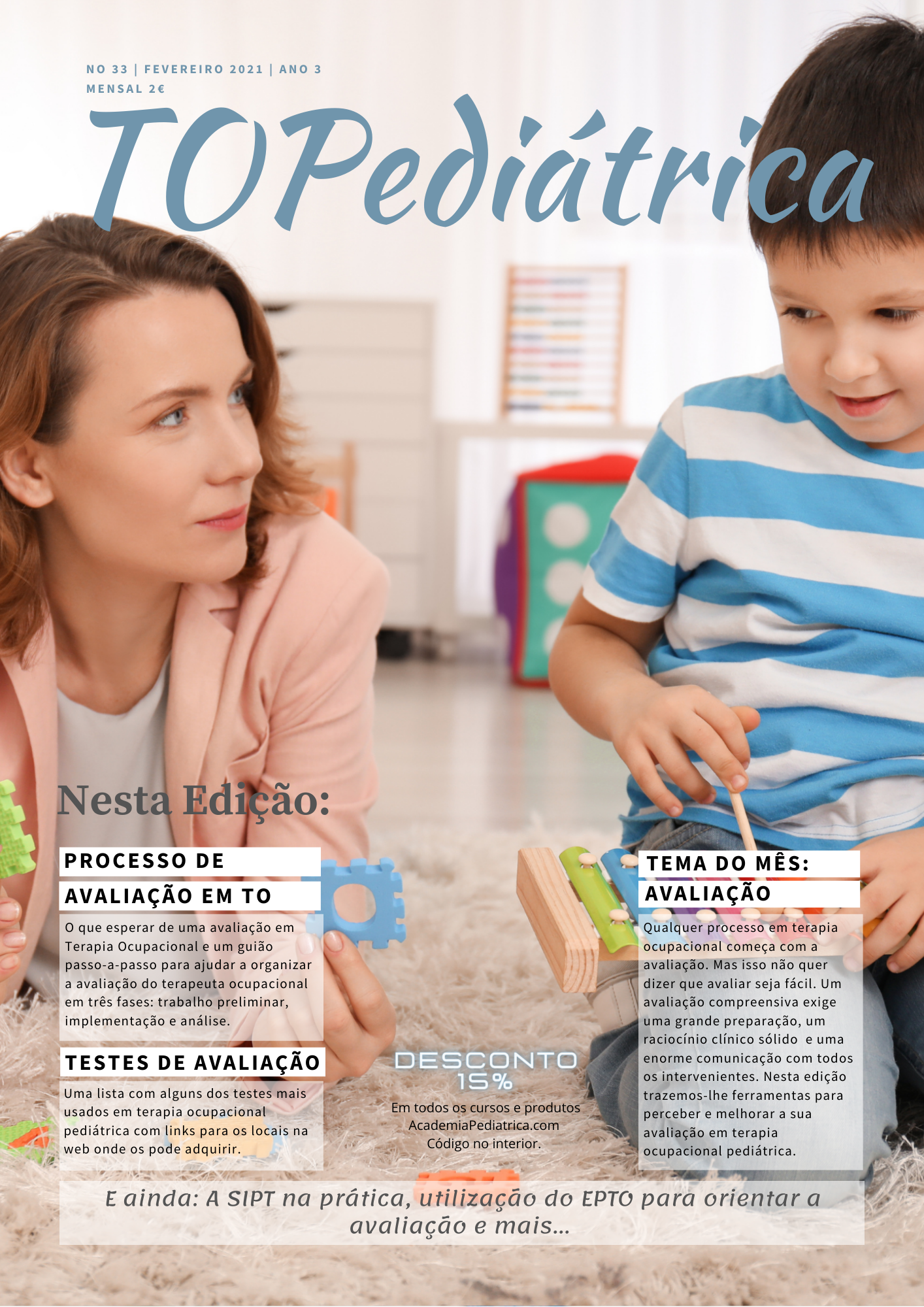 NO 33 | FEVEREIRO 2021 | ANO 3
MENSAL 2€

TOPediátrica

Nesta Edição:

PROCESSO DE AVALIAÇÃO EM TO

O que esperar de uma avaliação em Terapia Ocupacional e um guião passo-a-passo para ajudar a organizar a avaliação do terapeuta ocupacional em três fases: trabalho preliminar, implementação e análise.

TESTES DE AVALIAÇÃO

Uma lista com alguns dos testes mais usados em terapia ocupacional pediátrica com links para os locais na web onde os pode adquirir.

DESCONTO
15%

Em todos os cursos e produtos
AcademiaPediatrica.com
Código no interior.

TEMA DO MÊS:
AVALIAÇÃO

Qualquer processo em terapia ocupacional começa com a avaliação. Mas isso não quer dizer que avaliar seja fácil. Um avaliação compreensiva exige uma grande preparação, um raciocínio clínico sólido e uma enorme comunicação com todos os intervenientes. Nesta edição trazemos-lhe ferramentas para perceber e melhorar a sua avaliação em terapia ocupacional pediátrica.

E ainda: A SIPT na prática, utilização do EPTO para orientar a avaliação e mais...